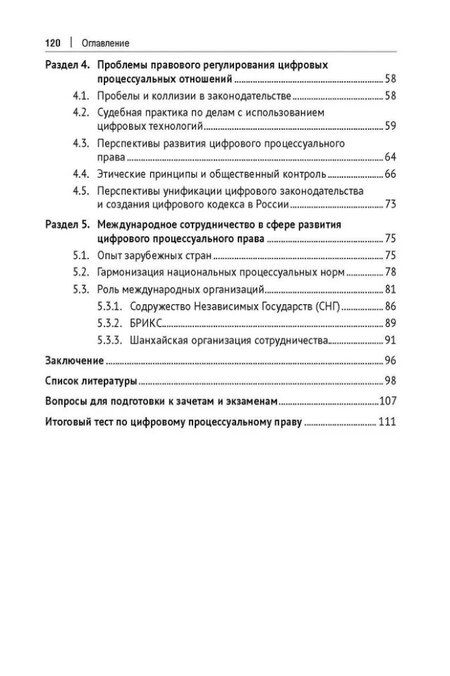 120 | Оглавление

Раздел 4. Проблемы правового регулирования цифровых процессуальных отношений 58

4.1. Пробелы и коллизии в законодательстве 58

4.2. Судебная практика по делам с использованием цифровых технологий 59

4.3. Перспективы развития цифрового процессуального права 64

4.4. Этические принципы и общественный контроль 66

4.5. Перспективы унификации цифрового законодательства и создания цифрового кодекса в России 73

Раздел 5. Международное сотрудничество в сфере развития цифрового процессуального права 75

5.1. Опыт зарубежных стран 75

5.2. Гармонизация национальных процессуальных норм 78

5.3. Роль международных организаций 81

5.3.1. Содружество Независимых Государств (СНГ) 86

5.3.2. БРИКС 89

5.3.3. Шанхайская организация сотрудничества 91

Заключение 96

Список литературы 98

Вопросы для подготовки к зачетам и экзаменам 107

Итоговый тест по цифровому процессуальному праву 111